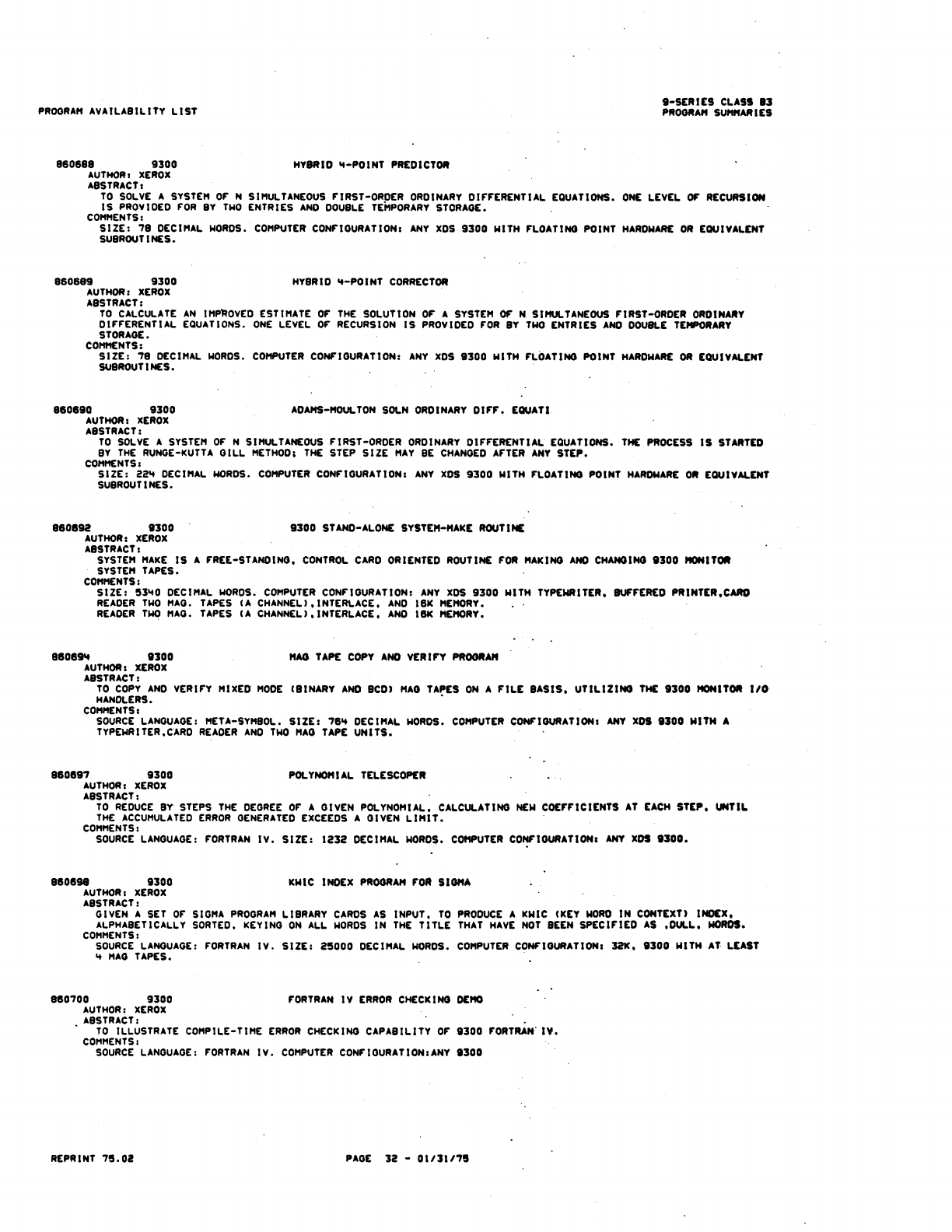 PROGRAM AVAILABILITY LIST

9-SERIES CLASS B3
PROGRAM SUMMARIES

860688 9300 HYBRID 4-POINT PREDICTOR
AUTHOR: XEROX
ABSTRACT:
TO SOLVE A SYSTEM OF N SIMULTANEOUS FIRST-ORDER ORDINARY DIFFERENTIAL EQUATIONS. ONE LEVEL OF RECURSION IS PROVIDED FOR BY TWO ENTRIES AND DOUBLE TEMPORARY STORAGE.
COMMENTS:
SIZE: 78 DECIMAL WORDS. COMPUTER CONFIGURATION: ANY XDS 9300 WITH FLOATING POINT HARDWARE OR EQUIVALENT SUBROUTINES.

860689 9300 HYBRID 4-POINT CORRECTOR
AUTHOR: XEROX
ABSTRACT:
TO CALCULATE AN IMPROVED ESTIMATE OF THE SOLUTION OF A SYSTEM OF N SIMULTANEOUS FIRST-ORDER ORDINARY DIFFERENTIAL EQUATIONS. ONE LEVEL OF RECURSION IS PROVIDED FOR BY TWO ENTRIES AND DOUBLE TEMPORARY STORAGE.
COMMENTS:
SIZE: 78 DECIMAL WORDS. COMPUTER CONFIGURATION: ANY XDS 9300 WITH FLOATING POINT HARDWARE OR EQUIVALENT SUBROUTINES.

860690 9300 ADAMS-MOULTON SOLN ORDINARY DIFF. EQUATI
AUTHOR: XEROX
ABSTRACT:
TO SOLVE A SYSTEM OF N SIMULTANEOUS FIRST-ORDER ORDINARY DIFFERENTIAL EQUATIONS. THE PROCESS IS STARTED BY THE RUNGE-KUTTA GILL METHOD; THE STEP SIZE MAY BE CHANGED AFTER ANY STEP.
COMMENTS:
SIZE: 224 DECIMAL WORDS. COMPUTER CONFIGURATION: ANY XDS 9300 WITH FLOATING POINT HARDWARE OR EQUIVALENT SUBROUTINES.

860692 9300 9300 STAND-ALONE SYSTEM-MAKE ROUTINE
AUTHOR: XEROX
ABSTRACT:
SYSTEM MAKE IS A FREE-STANDING, CONTROL CARD ORIENTED ROUTINE FOR MAKING AND CHANGING 9300 MONITOR SYSTEM TAPES.
COMMENTS:
SIZE: 5340 DECIMAL WORDS. COMPUTER CONFIGURATION: ANY XDS 9300 WITH TYPEWRITER, BUFFERED PRINTER,CARD READER TWO MAG. TAPES (A CHANNEL),INTERLACE, AND 16K MEMORY.
READER TWO MAG. TAPES (A CHANNEL),INTERLACE, AND 16K MEMORY.

860694 9300 MAG TAPE COPY AND VERIFY PROGRAM
AUTHOR: XEROX
ABSTRACT:
TO COPY AND VERIFY MIXED MODE (BINARY AND BCD) MAG TAPES ON A FILE BASIS, UTILIZING THE 9300 MONITOR I/O HANDLERS.
COMMENTS:
SOURCE LANGUAGE: META-SYMBOL. SIZE: 764 DECIMAL WORDS. COMPUTER CONFIGURATION: ANY XDS 9300 WITH A TYPEWRITER,CARD READER AND TWO MAG TAPE UNITS.

860697 9300 POLYNOMIAL TELESCOPER
AUTHOR: XEROX
ABSTRACT:
TO REDUCE BY STEPS THE DEGREE OF A GIVEN POLYNOMIAL, CALCULATING NEW COEFFICIENTS AT EACH STEP, UNTIL THE ACCUMULATED ERROR GENERATED EXCEEDS A GIVEN LIMIT.
COMMENTS:
SOURCE LANGUAGE: FORTRAN IV. SIZE: 1232 DECIMAL WORDS. COMPUTER CONFIGURATION: ANY XDS 9300.

860698 9300 KWIC INDEX PROGRAM FOR SIGMA
AUTHOR: XEROX
ABSTRACT:
GIVEN A SET OF SIGMA PROGRAM LIBRARY CARDS AS INPUT, TO PRODUCE A KWIC (KEY WORD IN CONTEXT) INDEX, ALPHABETICALLY SORTED, KEYING ON ALL WORDS IN THE TITLE THAT HAVE NOT BEEN SPECIFIED AS ,DULL, WORDS.
COMMENTS:
SOURCE LANGUAGE: FORTRAN IV. SIZE: 25000 DECIMAL WORDS. COMPUTER CONFIGURATION: 32K, 9300 WITH AT LEAST 4 MAG TAPES.

860700 9300 FORTRAN IV ERROR CHECKING DEMO
AUTHOR: XEROX
ABSTRACT:
TO ILLUSTRATE COMPILE-TIME ERROR CHECKING CAPABILITY OF 9300 FORTRAN IV.
COMMENTS:
SOURCE LANGUAGE: FORTRAN IV. COMPUTER CONFIGURATION:ANY 9300

REPRINT 75.02

PAGE 32 - 01/31/75